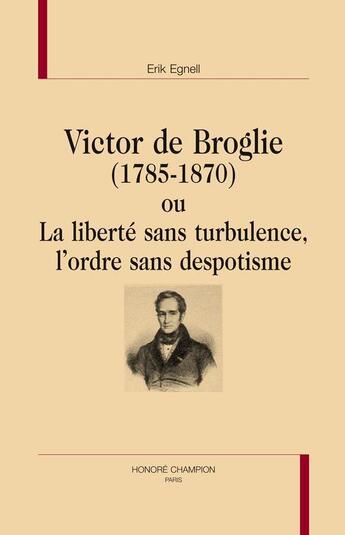 Erik Egnell

Victor de Broglie
(1785-1870)
ou
La liberté sans turbulence,
l'ordre sans despotisme

HONORÉ CHAMPION
PARIS